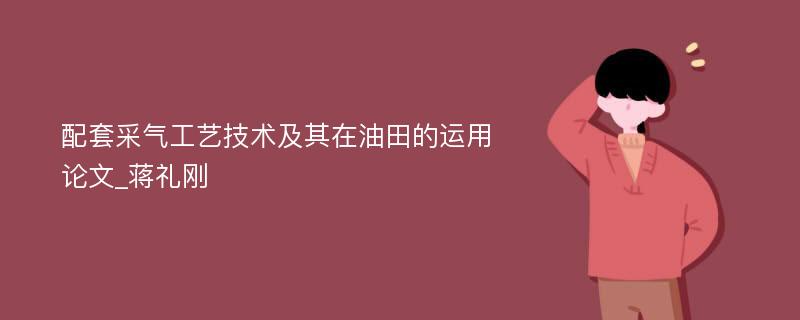 配套采气工艺技术及其在油田的运用论文_蒋礼刚